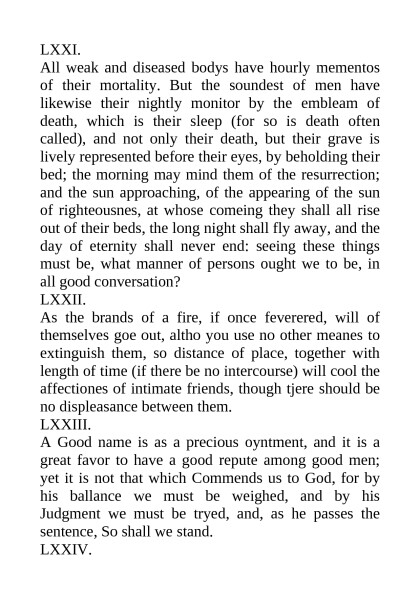 LXXI.
All weak and diseased bodys have hourly mementos of their mortality. But the soundest of men have likewise their nightly monitor by the embleam of death, which is their sleep (for so is death often called), and not only their death, but their grave is lively represented before their eyes, by beholding their bed; the morning may mind them of the resurrection; and the sun approaching, of the appearing of the sun of righteousnes, at whose comeing they shall all rise out of their beds, the long night shall fly away, and the day of eternity shall never end: seeing these things must be, what manner of persons ought we to be, in all good conversation?
LXXII.
As the brands of a fire, if once feverered, will of themselves goe out, altho you use no other meanes to extinguish them, so distance of place, together with length of time (if there be no intercourse) will cool the affectiones of intimate friends, though tjere should be no displeasance between them.
LXXIII.
A Good name is as a precious oyntment, and it is a great favor to have a good repute among good men; yet it is not that which Commends us to God, for by his ballance we must be weighed, and by his Judgment we must be tryed, and, as he passes the sentence, So shall we stand.
LXXIV.